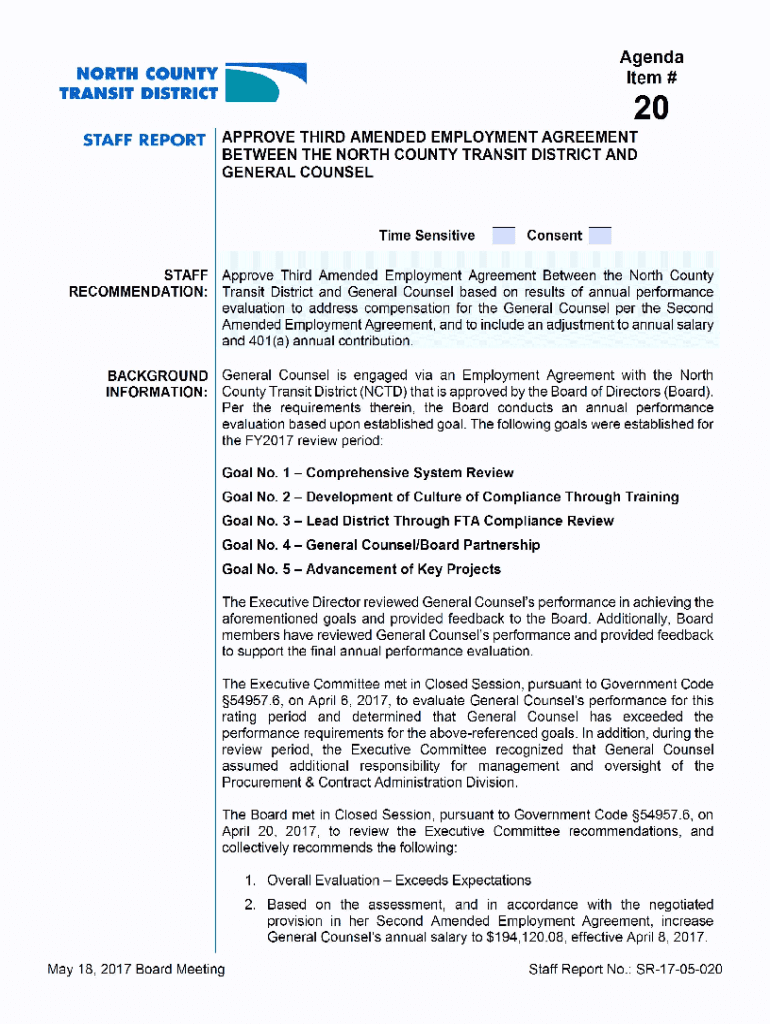 NORTH COUNTY TRANSIT DISTRICT

Agenda Item #

20

STAFF REPORT

APPROVE THIRD AMENDED EMPLOYMENT AGREEMENT BETWEEN THE NORTH COUNTY TRANSIT DISTRICT AND GENERAL COUNSEL

Time Sensitive Consent

STAFF RECOMMENDATION:

Approve Third Amended Employment Agreement Between the North County Transit District and General Counsel based on results of annual performance evaluation to address compensation for the General Counsel per the Second Amended Employment Agreement, and to include an adjustment to annual salary and 401(a) annual contribution.

BACKGROUND INFORMATION:

General Counsel is engaged via an Employment Agreement with the North County Transit District (NCTD) that is approved by the Board of Directors (Board). Per the requirements therein, the Board conducts an annual performance evaluation based upon established goal. The following goals were established for the FY2017 review period:

Goal No. 1 – Comprehensive System Review

Goal No. 2 – Development of Culture of Compliance Through Training

Goal No. 3 – Lead District Through FTA Compliance Review

Goal No. 4 – General Counsel/Board Partnership

Goal No. 5 – Advancement of Key Projects

The Executive Director reviewed General Counsel's performance in achieving the aforementioned goals and provided feedback to the Board. Additionally, Board members have reviewed General Counsel's performance and provided feedback to support the final annual performance evaluation.

The Executive Committee met in Closed Session, pursuant to Government Code §54957.6, on April 6, 2017, to evaluate General Counsel's performance for this rating period and determined that General Counsel has exceeded the performance requirements for the above-referenced goals. In addition, during the review period, the Executive Committee recognized that General Counsel assumed additional responsibility for management and oversight of the Procurement & Contract Administration Division.

The Board met in Closed Session, pursuant to Government Code §54957.6, on April 20, 2017, to review the Executive Committee recommendations, and collectively recommends the following:

1. Overall Evaluation – Exceeds Expectations

2. Based on the assessment, and in accordance with the negotiated provision in her Second Amended Employment Agreement, increase General Counsel's annual salary to $194,120.08, effective April 8, 2017.

May 18, 2017 Board Meeting

Staff Report No.: SR-17-05-020